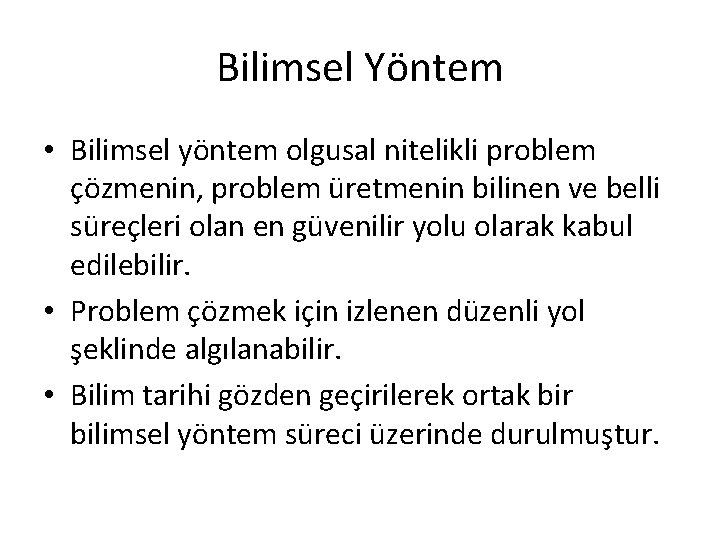 Bilimsel Yöntem

• Bilimsel yöntem olgusal nitelikli problem çözmenin, problem üretmenin bilinen ve belli süreçleri olan en güvenilir yolu olarak kabul edilebilir.
• Problem çözmek için izlenen düzenli yol şeklinde algılanabilir.
• Bilim tarihi gözden geçirilerek ortak bir bilimsel yöntem süreci üzerinde durulmuştur.